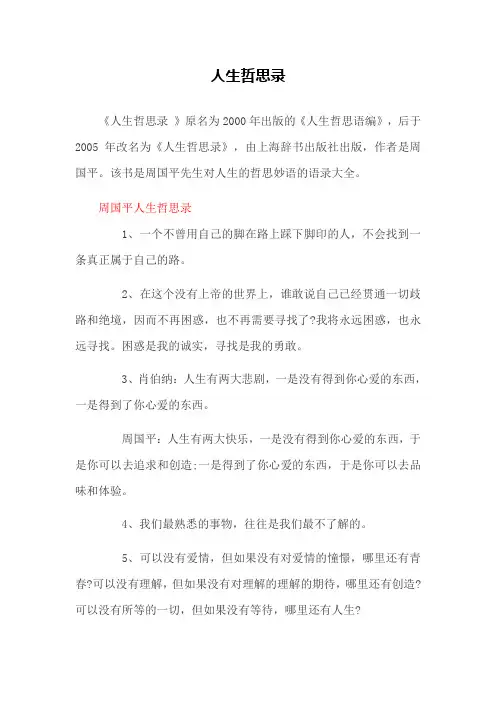 人生哲思录

《人生哲思录 》原名为2000年出版的《人生哲思语编》，后于2005 年改名为《人生哲思录》，由上海辞书出版社出版，作者是周国平。该书是周国平先生对人生的哲思妙语的语录大全。

周国平人生哲思录

1、一个不曾用自己的脚在路上踩下脚印的人，不会找到一条真正属于自己的路。

2、在这个没有上帝的世界上，谁敢说自己已经贯通一切歧路和绝境，因而不再困惑，也不再需要寻找了?我将永远困惑，也永远寻找。困惑是我的诚实，寻找是我的勇敢。

3、肖伯纳：人生有两大悲剧，一是没有得到你心爱的东西，一是得到了你心爱的东西。

周国平：人生有两大快乐，一是没有得到你心爱的东西，于是你可以去追求和创造;一是得到了你心爱的东西，于是你可以去品味和体验。

4、我们最熟悉的事物，往往是我们最不了解的。

5、可以没有爱情，但如果没有对爱情的憧憬，哪里还有青春?可以没有理解，但如果没有对理解的理解的期待，哪里还有创造?可以没有所等的一切，但如果没有等待，哪里还有人生?